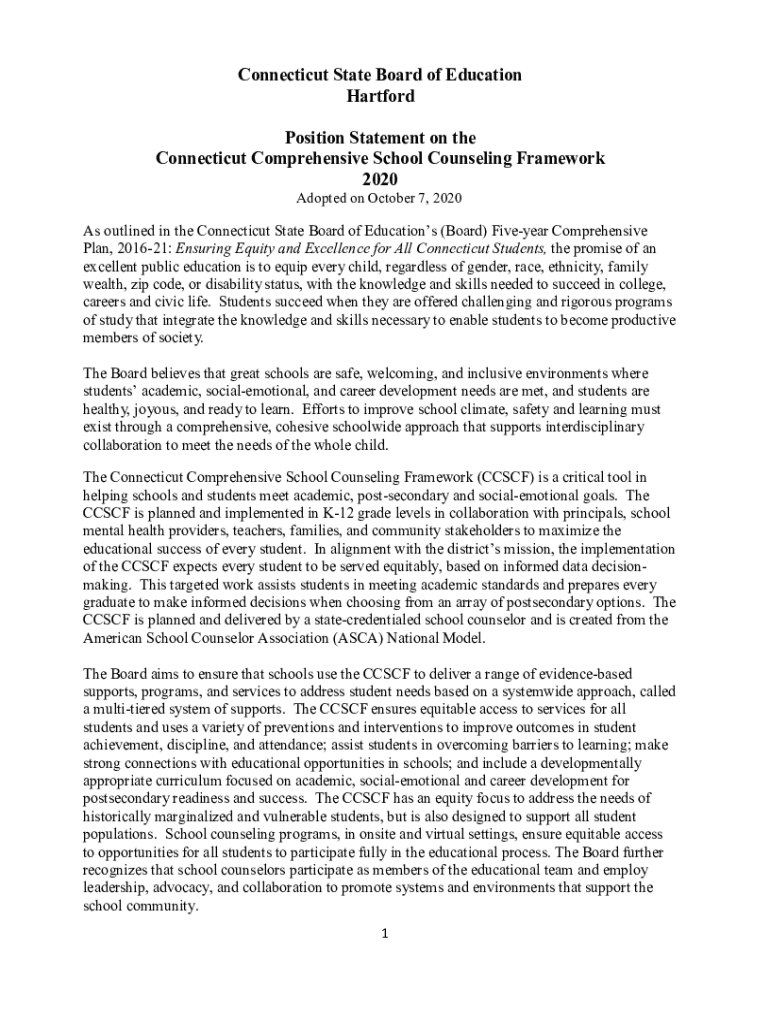 Connecticut State Board of Education
Hartford

Position Statement on the
Connecticut Comprehensive School Counseling Framework
2020
Adopted on October 7, 2020

As outlined in the Connecticut State Board of Education's (Board) Five-year Comprehensive Plan, 2016-21: Ensuring Equity and Excellence for All Connecticut Students, the promise of an excellent public education is to equip every child, regardless of gender, race, ethnicity, family wealth, zip code, or disability status, with the knowledge and skills needed to succeed in college, careers and civic life. Students succeed when they are offered challenging and rigorous programs of study that integrate the knowledge and skills necessary to enable students to become productive members of society.

The Board believes that great schools are safe, welcoming, and inclusive environments where students' academic, social-emotional, and career development needs are met, and students are healthy, joyous, and ready to learn. Efforts to improve school climate, safety and learning must exist through a comprehensive, cohesive schoolwide approach that supports interdisciplinary collaboration to meet the needs of the whole child.

The Connecticut Comprehensive School Counseling Framework (CCSCF) is a critical tool in helping schools and students meet academic, post-secondary and social-emotional goals. The CCSCF is planned and implemented in K-12 grade levels in collaboration with principals, school mental health providers, teachers, families, and community stakeholders to maximize the educational success of every student. In alignment with the district's mission, the implementation of the CCSCF expects every student to be served equitably, based on informed data decision-making. This targeted work assists students in meeting academic standards and prepares every graduate to make informed decisions when choosing from an array of postsecondary options. The CCSCF is planned and delivered by a state-credentialed school counselor and is created from the American School Counselor Association (ASCA) National Model.

The Board aims to ensure that schools use the CCSCF to deliver a range of evidence-based supports, programs, and services to address student needs based on a systemwide approach, called a multi-tiered system of supports. The CCSCF ensures equitable access to services for all students and uses a variety of preventions and interventions to improve outcomes in student achievement, discipline, and attendance; assist students in overcoming barriers to learning; make strong connections with educational opportunities in schools; and include a developmentally appropriate curriculum focused on academic, social-emotional and career development for postsecondary readiness and success. The CCSCF has an equity focus to address the needs of historically marginalized and vulnerable students, but is also designed to support all student populations. School counseling programs, in onsite and virtual settings, ensure equitable access to opportunities for all students to participate fully in the educational process. The Board further recognizes that school counselors participate as members of the educational team and employ leadership, advocacy, and collaboration to promote systems and environments that support the school community.

1